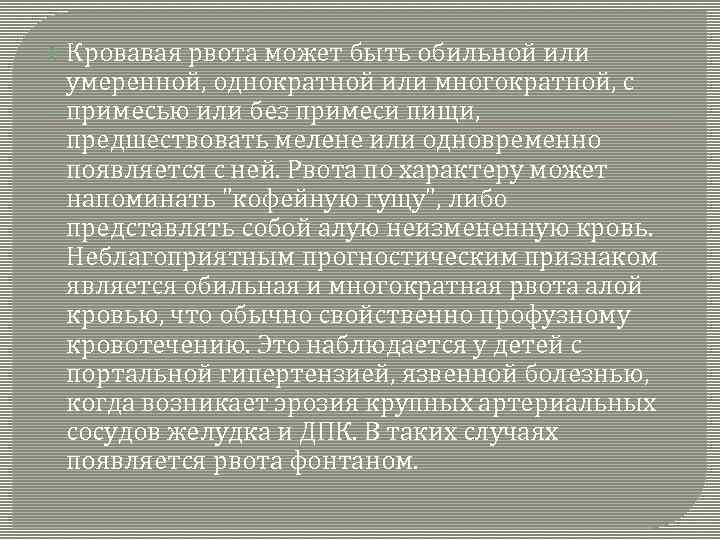 Кровавая рвота может быть обильной или умеренной, однократной или многократной, с примесью или без примеси пищи, предшествовать мелене или одновременно появляется с ней. Рвота по характеру может напоминать "кофейную гущу", либо представлять собой алую неизмененную кровь. Неблагоприятным прогностическим признаком является обильная и многократная рвота алой кровью, что обычно свойственно профузному кровотечению. Это наблюдается у детей с портальной гипертензией, язвенной болезнью, когда возникает эрозия крупных артериальных сосудов желудка и ДПК. В таких случаях появляется рвота фонтаном.